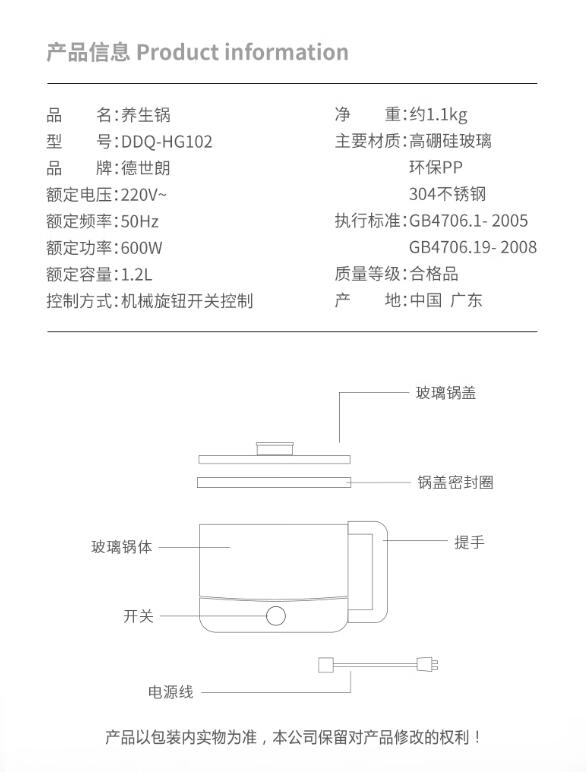 产品信息 Product information

品　　名：养生锅
型　　号：DDQ-HG102
品　　牌：德世朗
额定电压：220V~
额定频率：50Hz
额定功率：600W
额定容量：1.2L
控制方式：机械旋钮开关控制

净　　重：约1.1kg
主要材质：高硼硅玻璃
环保PP
304不锈钢
执行标准：GB4706.1- 2005
GB4706.19- 2008
质量等级：合格品
产　　地：中国 广东

玻璃锅盖
锅盖密封圈
玻璃锅体
提手
开关
电源线

产品以包装内实物为准，本公司保留对产品修改的权利！